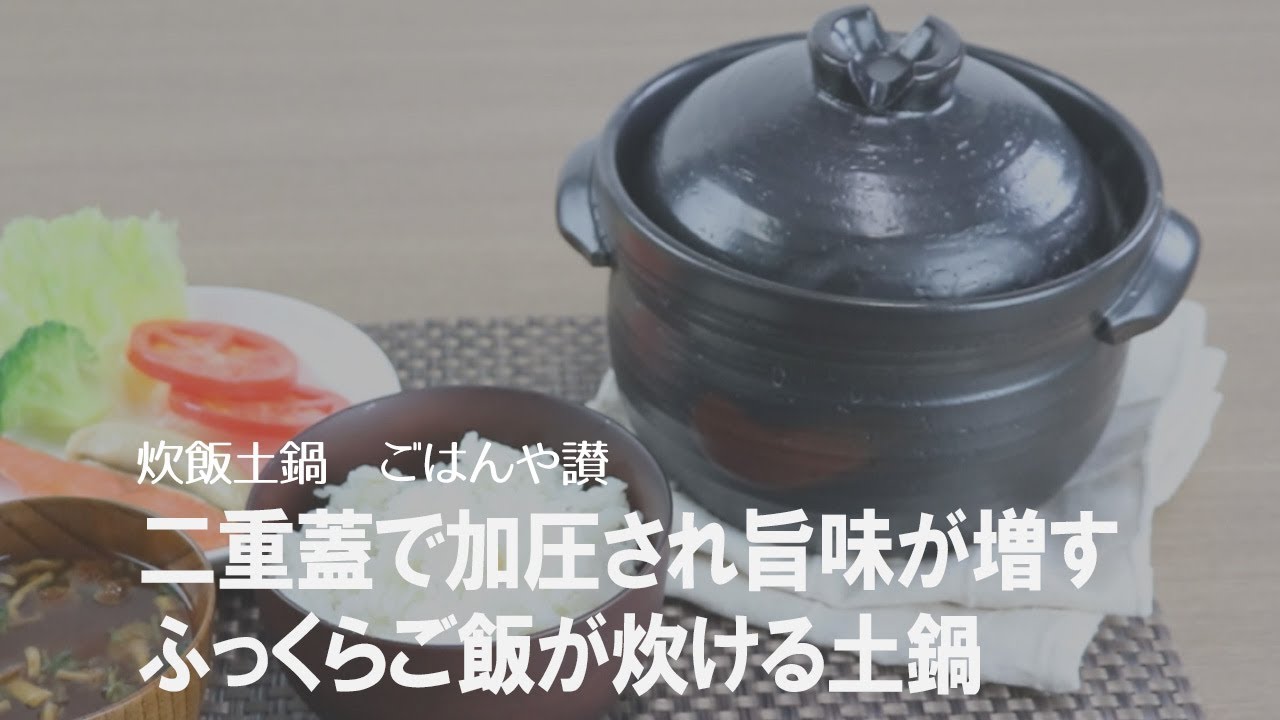 炊飯土鍋　ごはんや讃

二重蓋で加圧され旨味が増す
ふっくらご飯が炊ける土鍋